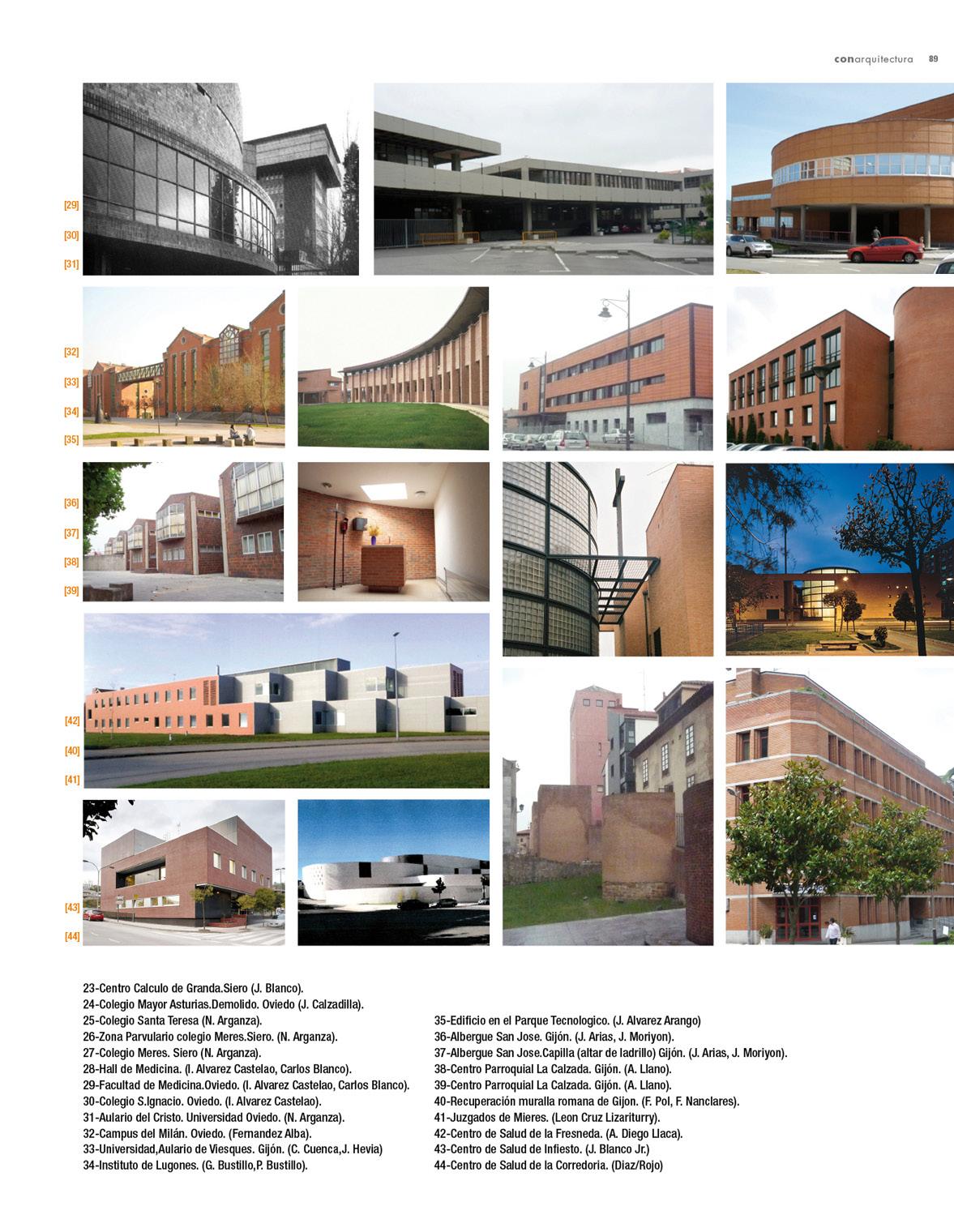 conarquitectura 89

[29]
[30]
[31]

[32]
[33]
[34]
[35]

[36]
[37]
[38]
[39]

[42]
[40]
[41]

[43]
[44]

23-Centro Calculo de Granda.Siero (J. Blanco).
24-Colegio Mayor Asturias.Demolido. Oviedo (J. Calzadilla).
25-Colegio Santa Teresa (N. Arganza).
26-Zona Parvulario colegio Meres.Siero. (N. Arganza).
27-Colegio Meres. Siero (N. Arganza).
28-Hall de Medicina. (I. Alvarez Castelao, Carlos Blanco).
29-Facultad de Medicina.Oviedo. (I. Alvarez Castelao, Carlos Blanco).
30-Colegio S.Ignacio. Oviedo. (I. Alvarez Castelao).
31-Aulario del Cristo. Universidad Oviedo. (N. Arganza).
32-Campus del Milán. Oviedo. (Fernandez Alba).
33-Universidad,Aulario de Viesques. Gijón. (C. Cuenca,J. Hevia)
34-Instituto de Lugones. (G. Bustillo,P. Bustillo).

35-Edificio en el Parque Tecnologico. (J. Alvarez Arango)
36-Albergue San Jose. Gijón. (J. Arias, J. Moriyon).
37-Albergue San Jose.Capilla (altar de ladrillo) Gijón. (J. Arias, J. Moriyon).
38-Centro Parroquial La Calzada. Gijón. (A. Llano).
39-Centro Parroquial La Calzada. Gijón. (A. Llano).
40-Recuperación muralla romana de Gijon. (F. Pol, F. Nanclares).
41-Juzgados de Mieres. (Leon Cruz Lizariturry).
42-Centro de Salud de la Fresneda. (A. Diego Llaca).
43-Centro de Salud de Infiesto. (J. Blanco Jr.)
44-Centro de Salud de la Corredoria. (Diaz/Rojo)